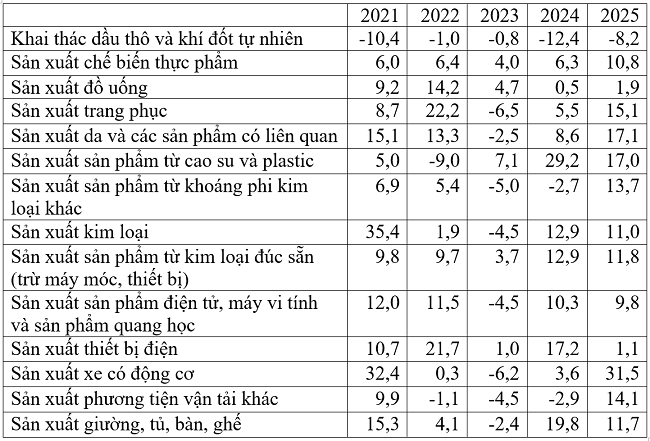 | | 2021 | 2022 | 2023 | 2024 | 2025 |
|---|---|---|---|---|---|
| Khai thác dầu thô và khí đốt tự nhiên | -10,4 | -1,0 | -0,8 | -12,4 | -8,2 |
| Sản xuất chế biến thực phẩm | 6,0 | 6,4 | 4,0 | 6,3 | 10,8 |
| Sản xuất đồ uống | 9,2 | 14,2 | 4,7 | 0,5 | 1,9 |
| Sản xuất trang phục | 8,7 | 22,2 | -6,5 | 5,5 | 15,1 |
| Sản xuất da và các sản phẩm có liên quan | 15,1 | 13,3 | -2,5 | 8,6 | 17,1 |
| Sản xuất sản phẩm từ cao su và plastic | 5,0 | -9,0 | 7,1 | 29,2 | 17,0 |
| Sản xuất sản phẩm từ khoáng phi kim loại khác | 6,9 | 5,4 | -5,0 | -2,7 | 13,7 |
| Sản xuất kim loại | 35,4 | 1,9 | -4,5 | 12,9 | 11,0 |
| Sản xuất sản phẩm từ kim loại đúc sẵn (trừ máy móc, thiết bị) | 9,8 | 9,7 | 3,7 | 12,9 | 11,8 |
| Sản xuất sản phẩm điện tử, máy vi tính và sản phẩm quang học | 12,0 | 11,5 | -4,5 | 10,3 | 9,8 |
| Sản xuất thiết bị điện | 10,7 | 21,7 | 1,0 | 17,2 | 1,1 |
| Sản xuất xe có động cơ | 32,4 | 0,3 | -6,2 | 3,6 | 31,5 |
| Sản xuất phương tiện vận tải khác | 9,9 | -1,1 | -4,5 | -2,9 | 14,1 |
| Sản xuất giường, tủ, bàn, ghế | 15,3 | 4,1 | -2,4 | 19,8 | 11,7 |